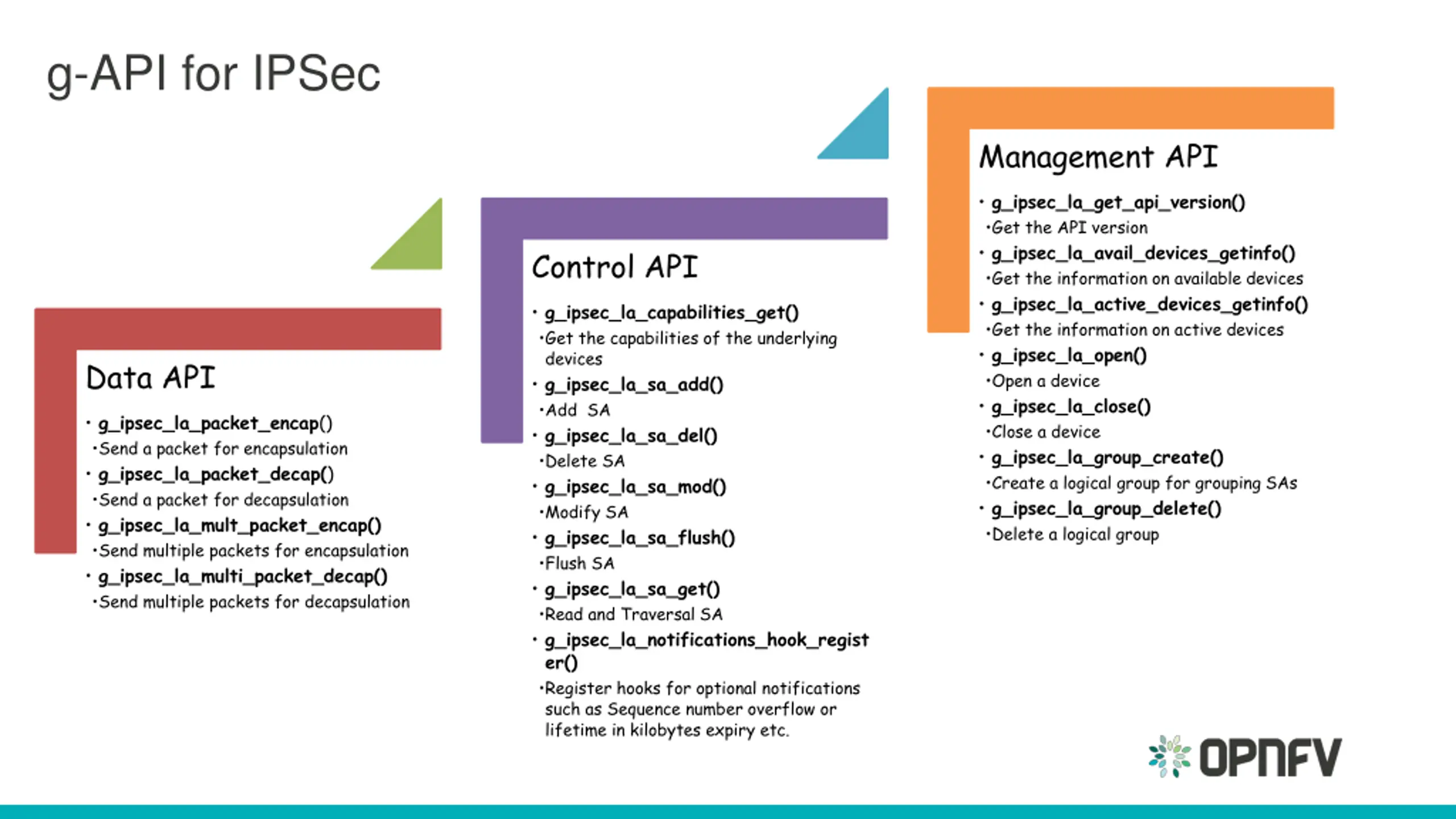 g-API for IPSec

Data API

• g_ipsec_la_packet_encap()
•Send a packet for encapsulation
• g_ipsec_la_packet_decap()
•Send a packet for decapsulation
• g_ipsec_la_mult_packet_encap()
•Send multiple packets for encapsulation
• g_ipsec_la_multi_packet_decap()
•Send multiple packets for decapsulation

Control API

• g_ipsec_la_capabilities_get()
•Get the capabilities of the underlying devices
• g_ipsec_la_sa_add()
•Add SA
• g_ipsec_la_sa_del()
•Delete SA
• g_ipsec_la_sa_mod()
•Modify SA
• g_ipsec_la_sa_flush()
•Flush SA
• g_ipsec_la_sa_get()
•Read and Traversal SA
• g_ipsec_la_notifications_hook_register()
•Register hooks for optional notifications such as Sequence number overflow or lifetime in kilobytes expiry etc.

Management API

• g_ipsec_la_get_api_version()
•Get the API version
• g_ipsec_la_avail_devices_getinfo()
•Get the information on available devices
• g_ipsec_la_active_devices_getinfo()
•Get the information on active devices
• g_ipsec_la_open()
•Open a device
• g_ipsec_la_close()
•Close a device
• g_ipsec_la_group_create()
•Create a logical group for grouping SAs
• g_ipsec_la_group_delete()
•Delete a logical group

OPNFV